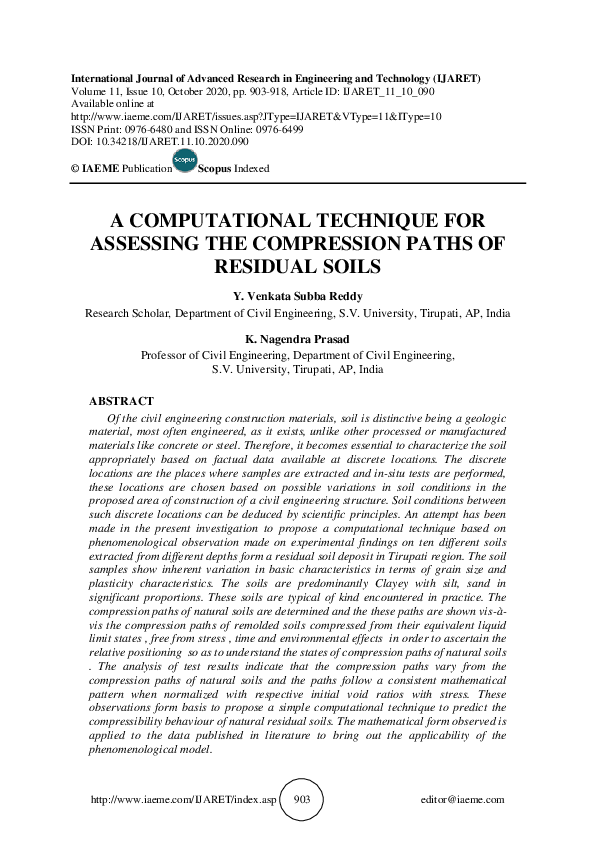 International Journal of Advanced Research in Engineering and Technology (IJARET)
Volume 11, Issue 10, October 2020, pp. 903-918, Article ID: IJARET_11_10_090
Available online at
http://www.iaeme.com/IJARET/issues.asp?JType=IJARET&VType=11&IType=10
ISSN Print: 0976-6480 and ISSN Online: 0976-6499
DOI: 10.34218/IJARET.11.10.2020.090

© IAEME Publication Scopus Scopus Indexed

A COMPUTATIONAL TECHNIQUE FOR ASSESSING THE COMPRESSION PATHS OF RESIDUAL SOILS

Y. Venkata Subba Reddy
Research Scholar, Department of Civil Engineering, S.V. University, Tirupati, AP, India

K. Nagendra Prasad
Professor of Civil Engineering, Department of Civil Engineering, S.V. University, Tirupati, AP, India

ABSTRACT
Of the civil engineering construction materials, soil is distinctive being a geologic material, most often engineered, as it exists, unlike other processed or manufactured materials like concrete or steel. Therefore, it becomes essential to characterize the soil appropriately based on factual data available at discrete locations. The discrete locations are the places where samples are extracted and in-situ tests are performed, these locations are chosen based on possible variations in soil conditions in the proposed area of construction of a civil engineering structure. Soil conditions between such discrete locations can be deduced by scientific principles. An attempt has been made in the present investigation to propose a computational technique based on phenomenological observation made on experimental findings on ten different soils extracted from different depths form a residual soil deposit in Tirupati region. The soil samples show inherent variation in basic characteristics in terms of grain size and plasticity characteristics. The soils are predominantly Clayey with silt, sand in significant proportions. These soils are typical of kind encountered in practice. The compression paths of natural soils are determined and the these paths are shown vis-à-vis the compression paths of remolded soils compressed from their equivalent liquid limit states , free from stress , time and environmental effects in order to ascertain the relative positioning so as to understand the states of compression paths of natural soils . The analysis of test results indicate that the compression paths vary from the compression paths of natural soils and the paths follow a consistent mathematical pattern when normalized with respective initial void ratios with stress. These observations form basis to propose a simple computational technique to predict the compressibility behaviour of natural residual soils. The mathematical form observed is applied to the data published in literature to bring out the applicability of the phenomenological model.

http://www.iaeme.com/IJARET/index.asp 903 editor@iaeme.com